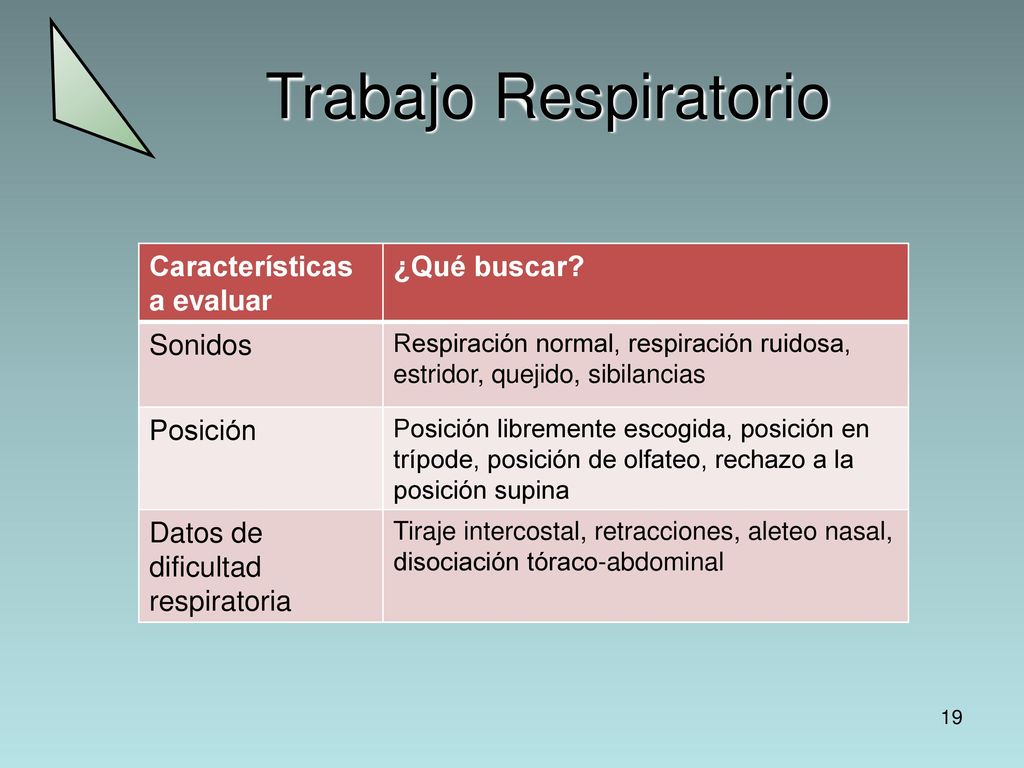 Trabajo Respiratorio

| Características a evaluar | ¿Qué buscar? |
|---|---|
| Sonidos | Respiración normal, respiración ruidosa, estridor, quejido, sibilancias |
| Posición | Posición libremente escogida, posición en trípode, posición de olfateo, rechazo a la posición supina |
| Datos de dificultad respiratoria | Tiraje intercostal, retracciones, aleteo nasal, disociación tóraco-abdominal |

19